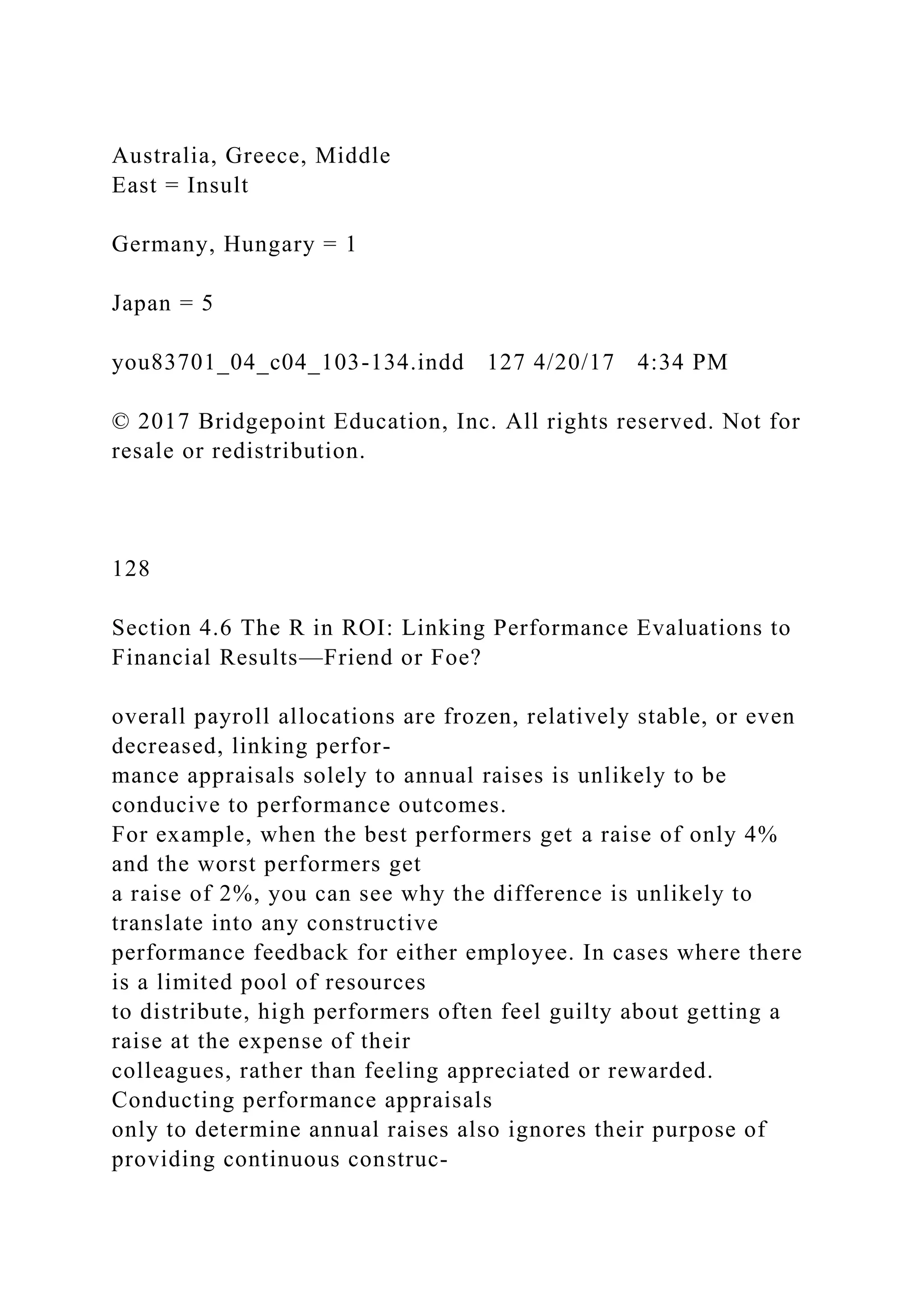 Australia, Greece, Middle East = Insult

Germany, Hungary = 1

Japan = 5

you83701_04_c04_103-134.indd 127 4/20/17 4:34 PM

© 2017 Bridgepoint Education, Inc. All rights reserved. Not for resale or redistribution.

128

Section 4.6 The R in ROI: Linking Performance Evaluations to Financial Results—Friend or Foe?

overall payroll allocations are frozen, relatively stable, or even decreased, linking performance appraisals solely to annual raises is unlikely to be conducive to performance outcomes. For example, when the best performers get a raise of only 4% and the worst performers get a raise of 2%, you can see why the difference is unlikely to translate into any constructive performance feedback for either employee. In cases where there is a limited pool of resources to distribute, high performers often feel guilty about getting a raise at the expense of their colleagues, rather than feeling appreciated or rewarded. Conducting performance appraisals only to determine annual raises also ignores their purpose of providing continuous construc-